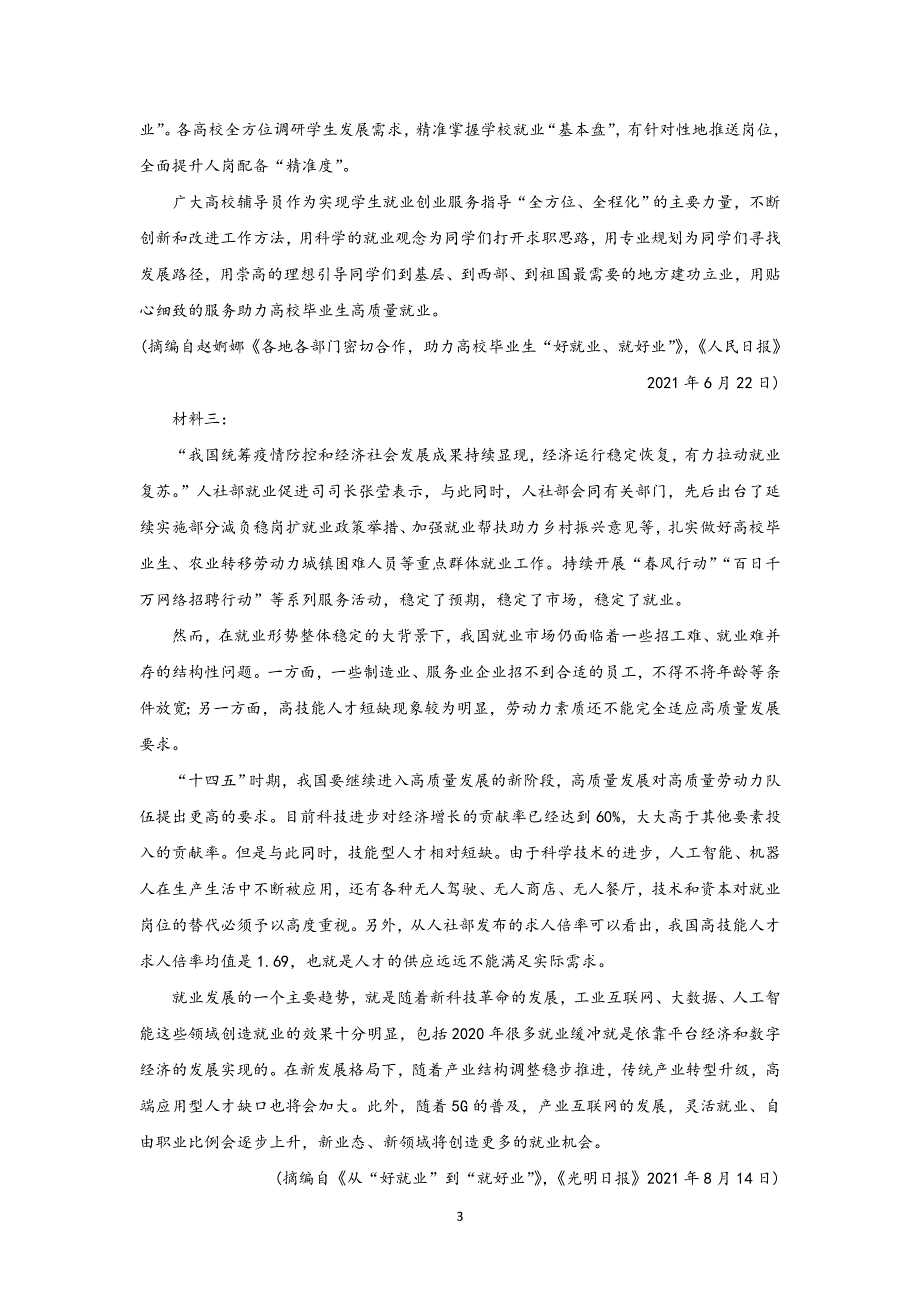 业”。各高校全方位调研学生发展需求，精准掌握学校就业“基本盘”，有针对性地推送岗位，全面提升人岗配备“精准度”。

广大高校辅导员作为实现学生就业创业服务指导“全方位、全程化”的主要力量，不断创新和改进工作方法，用科学的就业观念为同学们打开求职思路，用专业规划为同学们寻找发展路径，用崇高的理想引导同学们到基层、到西部、到祖国最需要的地方建功立业，用贴心细致的服务助力高校毕业生高质量就业。

(摘编自赵婀娜《各地各部门密切合作，助力高校毕业生“好就业、就好业”》，《人民日报》2021 年 6 月 22 日)

材料三：

“我国统筹疫情防控和经济社会发展成果持续显现，经济运行稳定恢复，有力拉动就业复苏。”人社部就业促进司司长张莹表示，与此同时，人社部会同有关部门，先后出台了延续实施部分减负稳岗扩就业政策举措、加强就业帮扶助力乡村振兴意见等，扎实做好高校毕业生、农业转移劳动力城镇困难人员等重点群体就业工作。持续开展“春风行动”“百日千万网络招聘行动”等系列服务活动，稳定了预期，稳定了市场，稳定了就业。

然而，在就业形势整体稳定的大背景下，我国就业市场仍面临着一些招工难、就业难并存的结构性问题。一方面，一些制造业、服务业企业招不到合适的员工，不得不将年龄等条件放宽;另一方面，高技能人才短缺现象较为明显，劳动力素质还不能完全适应高质量发展要求。

“十四五”时期，我国要继续进入高质量发展的新阶段，高质量发展对高质量劳动力队伍提出更高的要求。目前科技进步对经济增长的贡献率已经达到 60%，大大高于其他要素投入的贡献率。但是与此同时，技能型人才相对短缺。由于科学技术的进步，人工智能、机器人在生产生活中不断被应用，还有各种无人驾驶、无人商店、无人餐厅，技术和资本对就业岗位的替代必须予以高度重视。另外，从人社部发布的求人倍率可以看出，我国高技能人才求人倍率均值是 1.69，也就是人才的供应远远不能满足实际需求。

就业发展的一个主要趋势，就是随着新科技革命的发展，工业互联网、大数据、人工智能这些领域创造就业的效果十分明显，包括 2020 年很多就业缓冲就是依靠平台经济和数字经济的发展实现的。在新发展格局下，随着产业结构调整稳步推进，传统产业转型升级，高端应用型人才缺口也将会加大。此外，随着 5G 的普及，产业互联网的发展，灵活就业、自由职业比例会逐步上升，新业态、新领域将创造更多的就业机会。

(摘编自《从“好就业”到“就好业”》，《光明日报》2021 年 8 月 14 日)

3